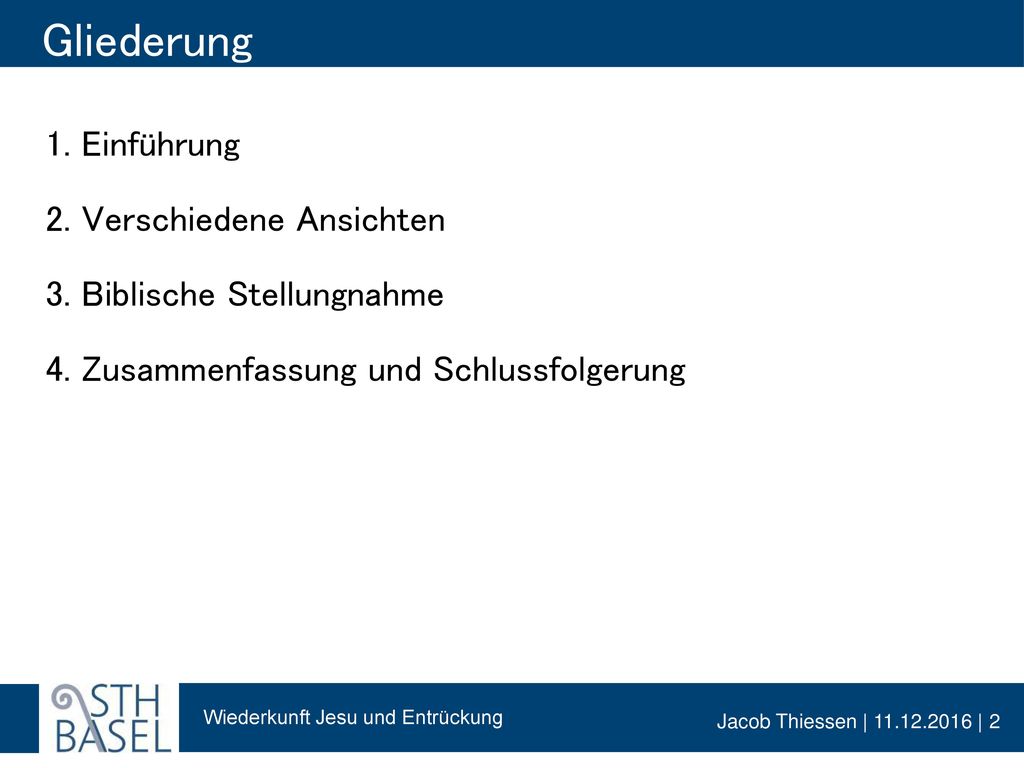 Gliederung

1. Einführung

2. Verschiedene Ansichten

3. Biblische Stellungnahme

4. Zusammenfassung und Schlussfolgerung

STH BASEL

Wiederkunft Jesu und Entrückung

Jacob Thiessen | 11.12.2016 | 2